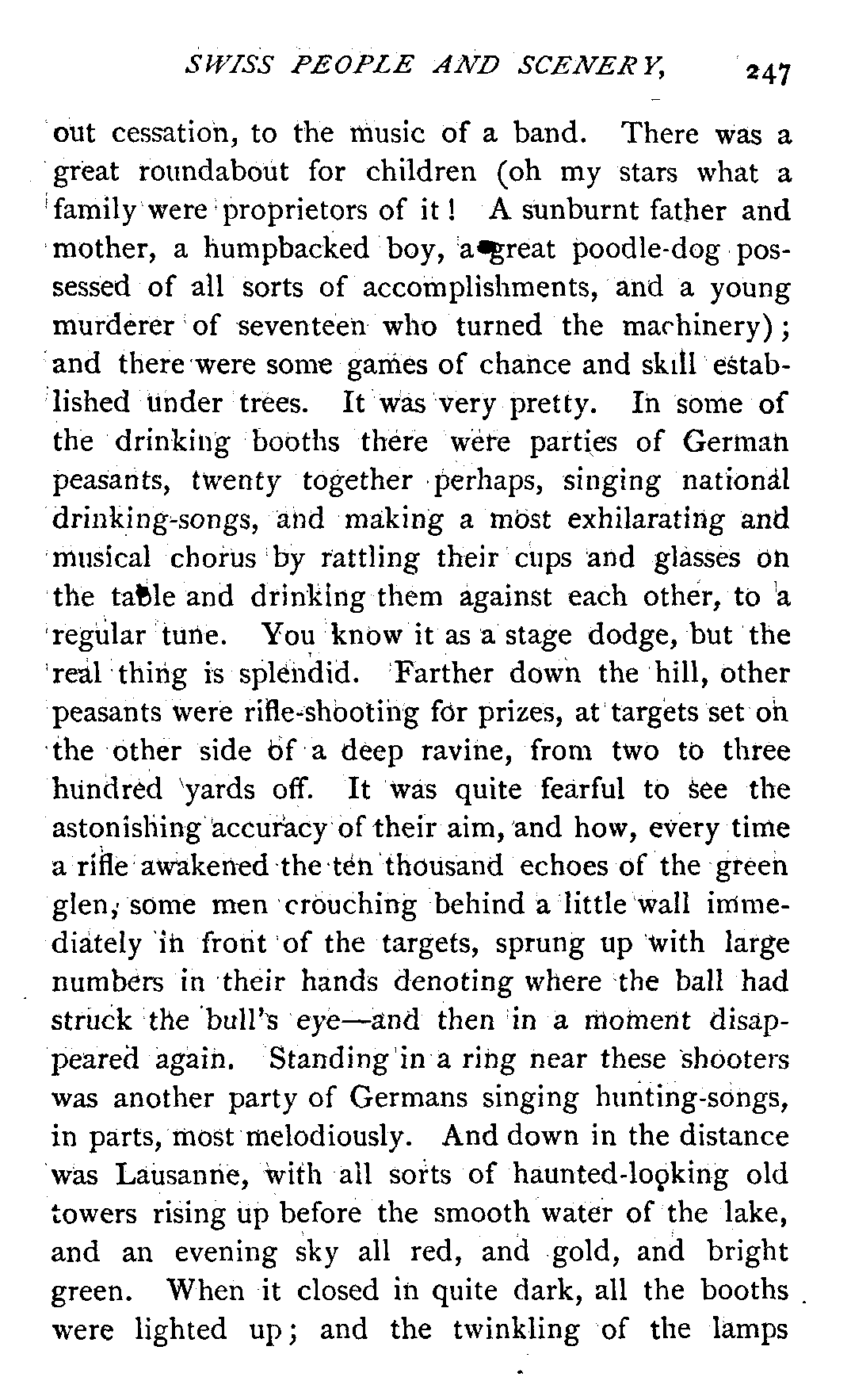 SWISS PEOPLE AND SCENERY, 247

out cessation, to the music of a band. There was a great roundabout for children (oh my stars what a family were proprietors of it! A sunburnt father and mother, a humpbacked boy, a great poodle-dog possessed of all sorts of accomplishments, and a young murderer of seventeen who turned the machinery); and there were some games of chance and skill established under trees. It was very pretty. In some of the drinking booths there were parties of German peasants, twenty together perhaps, singing national drinking-songs, and making a most exhilarating and musical chorus by rattling their cups and glasses on the table and drinking them against each other, to a regular tune. You know it as a stage dodge, but the real thing is splendid. Farther down the hill, other peasants were rifle-shooting for prizes, at targets set on the other side of a deep ravine, from two to three hundred yards off. It was quite fearful to see the astonishing accuracy of their aim, and how, every time a rifle awakened the ten thousand echoes of the green glen, some men crouching behind a little wall immediately in front of the targets, sprung up with large numbers in their hands denoting where the ball had struck the bull's eye—and then in a moment disappeared again. Standing in a ring near these shooters was another party of Germans singing hunting-songs, in parts, most melodiously. And down in the distance was Lausanne, with all sorts of haunted-looking old towers rising up before the smooth water of the lake, and an evening sky all red, and gold, and bright green. When it closed in quite dark, all the booths were lighted up; and the twinkling of the lamps